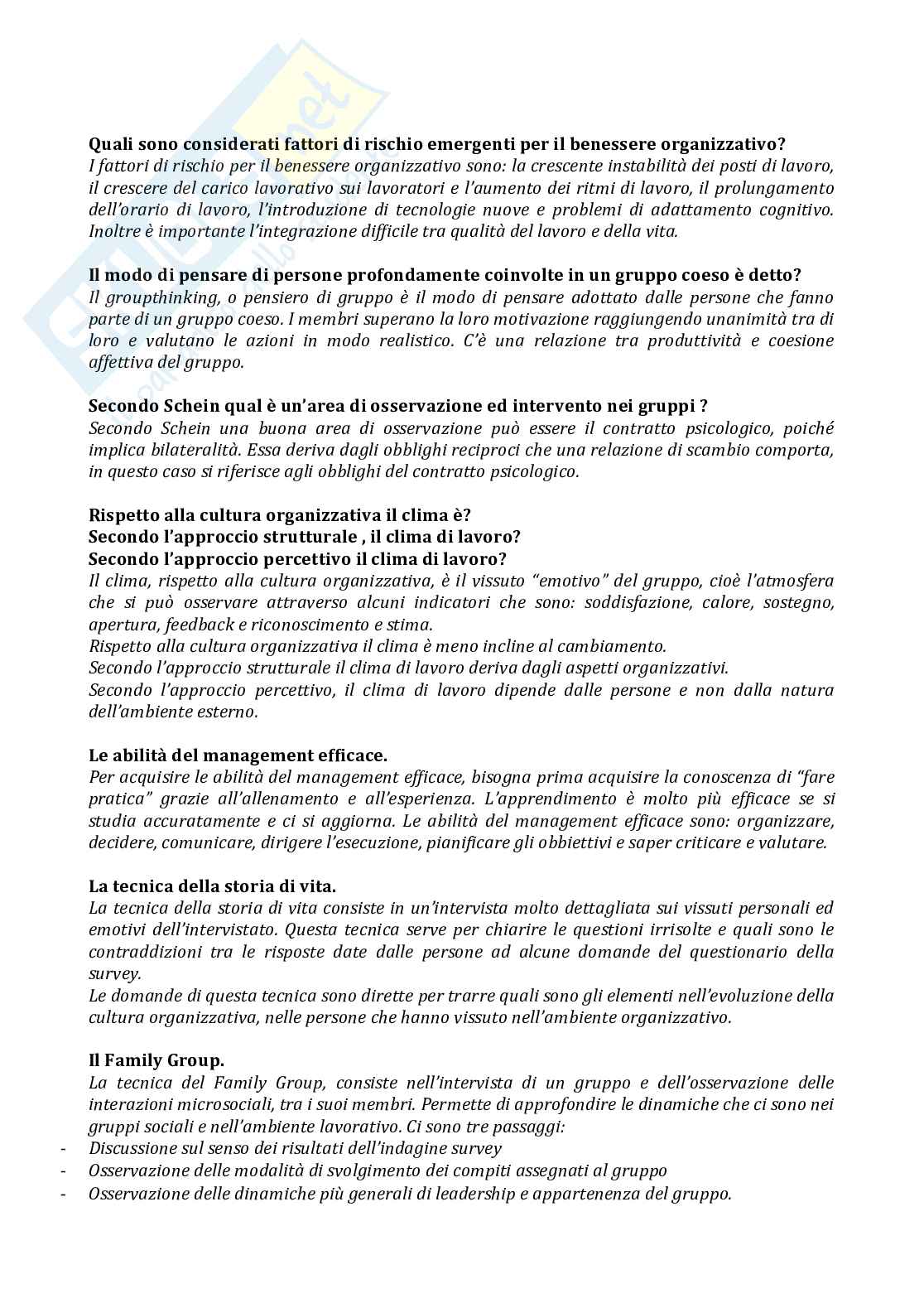 Quali sono considerati fattori di rischio emergenti per il benessere organizzativo?
I fattori di rischio per il benessere organizzativo sono: la crescente instabilità dei posti di lavoro, il crescere del carico lavorativo sui lavoratori e l'aumento dei ritmi di lavoro, il prolungamento dell'orario di lavoro, l'introduzione di tecnologie nuove e problemi di adattamento cognitivo. Inoltre è importante l'integrazione difficile tra qualità del lavoro e della vita.

Il modo di pensare di persone profondamente coinvolte in un gruppo coeso è detto?
Il groupthinking, o pensiero di gruppo è il modo di pensare adottato dalle persone che fanno parte di un gruppo coeso. I membri superano la loro motivazione raggiungendo unanimità tra di loro e valutano le azioni in modo realistico. C'è una relazione tra produttività e coesione affettiva del gruppo.

Secondo Schein qual è un'area di osservazione ed intervento nei gruppi ?
Secondo Schein una buona area di osservazione può essere il contratto psicologico, poiché implica bilateralità. Essa deriva dagli obblighi reciproci che una relazione di scambio comporta, in questo caso si riferisce agli obblighi del contratto psicologico.

Rispetto alla cultura organizzativa il clima è?
Secondo l'approccio strutturale , il clima di lavoro?
Secondo l'approccio percettivo il clima di lavoro?
Il clima, rispetto alla cultura organizzativa, è il vissuto "emotivo" del gruppo, cioè l'atmosfera che si può osservare attraverso alcuni indicatori che sono: soddisfazione, calore, sostegno, apertura, feedback e riconoscimento e stima.
Rispetto alla cultura organizzativa il clima è meno incline al cambiamento.
Secondo l'approccio strutturale il clima di lavoro deriva dagli aspetti organizzativi.
Secondo l'approccio percettivo, il clima di lavoro dipende dalle persone e non dalla natura dell'ambiente esterno.

Le abilità del management efficace.
Per acquisire le abilità del management efficace, bisogna prima acquisire la conoscenza di "fare pratica" grazie all'allenamento e all'esperienza. L'apprendimento è molto più efficace se si studia accuratamente e ci si aggiorna. Le abilità del management efficace sono: organizzare, decidere, comunicare, dirigere l'esecuzione, pianificare gli obbiettivi e saper criticare e valutare.

La tecnica della storia di vita.
La tecnica della storia di vita consiste in un'intervista molto dettagliata sui vissuti personali ed emotivi dell'intervistato. Questa tecnica serve per chiarire le questioni irrisolte e quali sono le contraddizioni tra le risposte date dalle persone ad alcune domande del questionario della survey.
Le domande di questa tecnica sono dirette per trarre quali sono gli elementi nell'evoluzione della cultura organizzativa, nelle persone che hanno vissuto nell'ambiente organizzativo.

Il Family Group.
La tecnica del Family Group, consiste nell'intervista di un gruppo e dell'osservazione delle interazioni microsociali, tra i suoi membri. Permette di approfondire le dinamiche che ci sono nei gruppi sociali e nell'ambiente lavorativo. Ci sono tre passaggi:
- Discussione sul senso dei risultati dell'indagine survey
- Osservazione delle modalità di svolgimento dei compiti assegnati al gruppo
- Osservazione delle dinamiche più generali di leadership e appartenenza del gruppo.